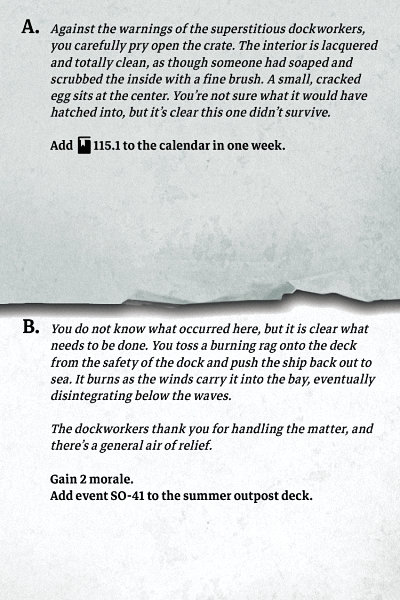 A. Against the warnings of the superstitious dockworkers, you carefully pry open the crate. The interior is lacquered and totally clean, as though someone had soaped and scrubbed the inside with a fine brush. A small, cracked egg sits at the center. You're not sure what it would have hatched into, but it's clear this one didn't survive.

Add 115.1 to the calendar in one week.

B. You do not know what occurred here, but it is clear what needs to be done. You toss a burning rag onto the deck from the safety of the dock and push the ship back out to sea. It burns as the winds carry it into the bay, eventually disintegrating below the waves.

The dockworkers thank you for handling the matter, and there's a general air of relief.

Gain 2 morale.
Add event SO-41 to the summer outpost deck.